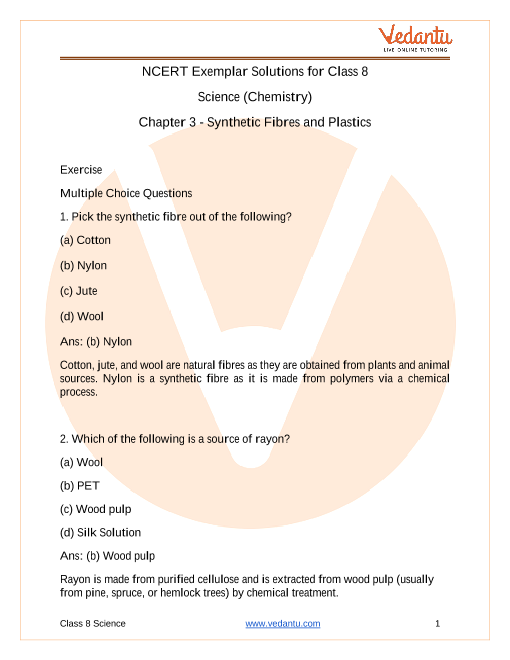 Vedantu
LIVE ONLINE TUTORING

NCERT Exemplar Solutions for Class 8

Science (Chemistry)

Chapter 3 - Synthetic Fibres and Plastics

Exercise

Multiple Choice Questions

1. Pick the synthetic fibre out of the following?

(a) Cotton

(b) Nylon

(c) Jute

(d) Wool

Ans: (b) Nylon

Cotton, jute, and wool are natural fibres as they are obtained from plants and animal sources. Nylon is a synthetic fibre as it is made from polymers via a chemical process.

2. Which of the following is a source of rayon?

(a) Wool

(b) PET

(c) Wood pulp

(d) Silk Solution

Ans: (b) Wood pulp

Rayon is made from purified cellulose and is extracted from wood pulp (usually from pine, spruce, or hemlock trees) by chemical treatment.

Class 8 Science www.vedantu.com 1